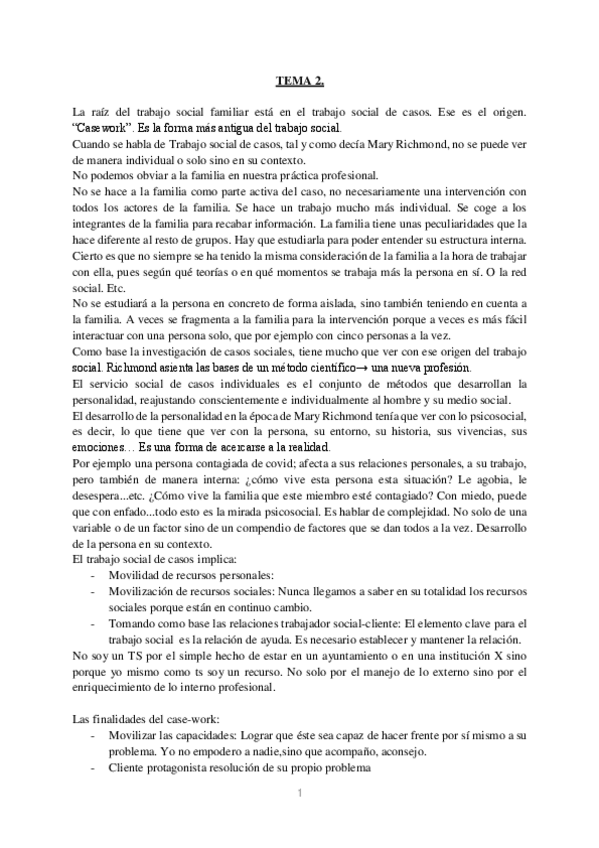 TEMA 2.

La raíz del trabajo social familiar está en el trabajo social de casos. Ese es el origen. "Casework". Es la forma más antigua del trabajo social.
Cuando se habla de Trabajo social de casos, tal y como decía Mary Richmond, no se puede ver de manera individual o solo sino en su contexto.
No podemos obviar a la familia en nuestra práctica profesional.
No se hace a la familia como parte activa del caso, no necesariamente una intervención con todos los actores de la familia. Se hace un trabajo mucho más individual. Se coge a los integrantes de la familia para recabar información. La familia tiene unas peculiaridades que la hace diferente al resto de grupos. Hay que estudiarla para poder entender su estructura interna.
Cierto es que no siempre se ha tenido la misma consideración de la familia a la hora de trabajar con ella, pues según qué teorías o en qué momentos se trabaja más la persona en sí. O la red social. Etc.
No se estudiará a la persona en concreto de forma aislada, sino también teniendo en cuenta a la familia. A veces se fragmenta a la familia para la intervención porque a veces es más fácil interactuar con una persona solo, que por ejemplo con cinco personas a la vez.
Como base la investigación de casos sociales, tiene mucho que ver con ese origen del trabajo social. Richmond asienta las bases de un método científico→ una nueva profesión.
El servicio social de casos individuales es el conjunto de métodos que desarrollan la personalidad, reajustando conscientemente e individualmente al hombre y su medio social.
El desarrollo de la personalidad en la época de Mary Richmond tenía que ver con lo psicosocial, es decir, lo que tiene que ver con la persona, su entorno, su historia, sus vivencias, sus emociones… Es una forma de acercarse a la realidad.
Por ejemplo una persona contagiada de covid; afecta a sus relaciones personales, a su trabajo, pero también de manera interna: ¿cómo vive esta persona esta situación? Le agobia, le desespera...etc. ¿Cómo vive la familia que este miembro esté contagiado? Con miedo, puede que con enfado...todo esto es la mirada psicosocial. Es hablar de complejidad. No solo de una variable o de un factor sino de un compendio de factores que se dan todos a la vez. Desarrollo de la persona en su contexto.
El trabajo social de casos implica:
- Movilidad de recursos personales:
- Movilización de recursos sociales: Nunca llegamos a saber en su totalidad los recursos sociales porque están en continuo cambio.
- Tomando como base las relaciones trabajador social-cliente: El elemento clave para el trabajo social es la relación de ayuda. Es necesario establecer y mantener la relación.
No soy un TS por el simple hecho de estar en un ayuntamiento o en una institución X sino porque yo mismo como ts soy un recurso. No solo por el manejo de lo externo sino por el enriquecimiento de lo interno profesional.

Las finalidades del case-work:
- Movilizar las capacidades: Lograr que éste sea capaz de hacer frente por sí mismo a su problema. Yo no empodero a nadie,sino que acompaño, aconsejo.
- Cliente protagonista resolución de su propio problema

1